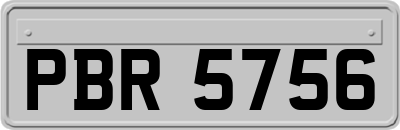 PBR 5756